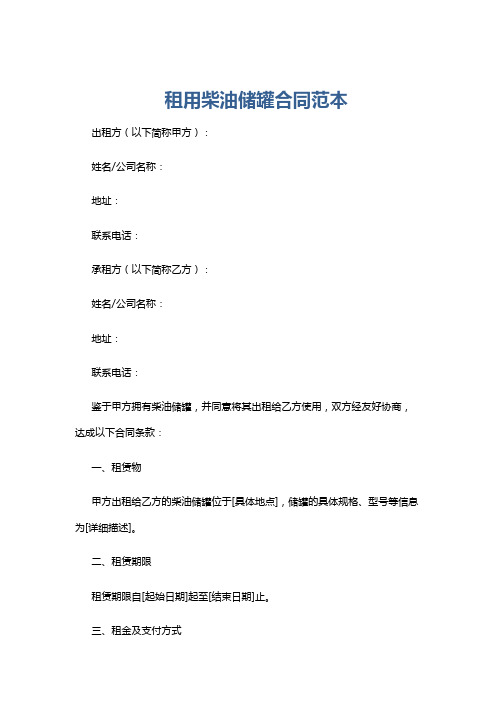 租用柴油储罐合同范本

出租方（以下简称甲方）：

姓名/公司名称：

地址：

联系电话：

承租方（以下简称乙方）：

姓名/公司名称：

地址：

联系电话：

鉴于甲方拥有柴油储罐，并同意将其出租给乙方使用，双方经友好协商，达成以下合同条款：

一、租赁物

甲方出租给乙方的柴油储罐位于[具体地点]，储罐的具体规格、型号等信息为[详细描述]。

二、租赁期限

租赁期限自[起始日期]起至[结束日期]止。

三、租金及支付方式